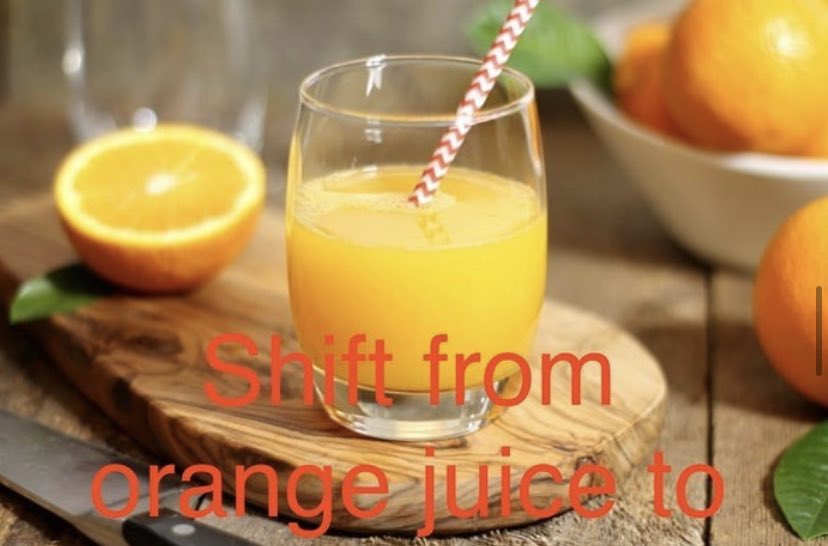 Shift from orange juice to